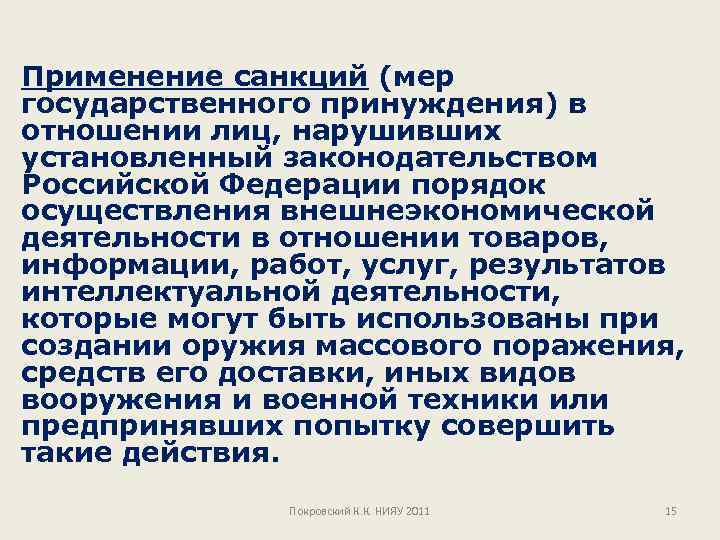 Применение санкций (мер государственного принуждения) в отношении лиц, нарушивших установленный законодательством Российской Федерации порядок осуществления внешнеэкономической деятельности в отношении товаров, информации, работ, услуг, результатов интеллектуальной деятельности, которые могут быть использованы при создании оружия массового поражения, средств его доставки, иных видов вооружения и военной техники или предпринявших попытку совершить такие действия.

Покровский К.К. НИЯУ 2011

15